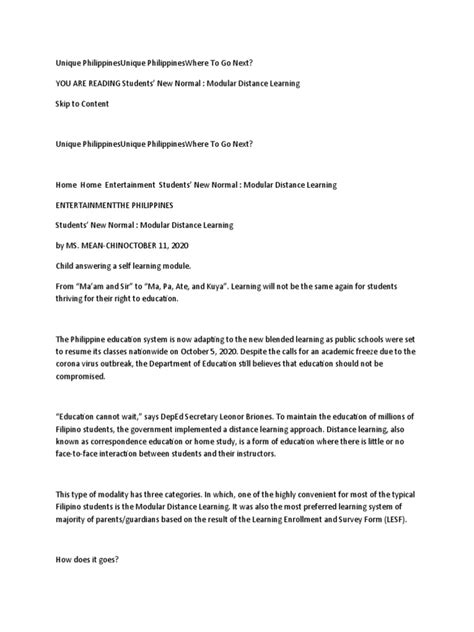 Unique PhilippinesUnique PhilippinesWhere To Go Next?

YOU ARE READING Students' New Normal : Modular Distance Learning

Skip to Content

Unique PhilippinesUnique PhilippinesWhere To Go Next?

Home Home Entertainment Students' New Normal : Modular Distance Learning

ENTERTAINMENTTHE PHILIPPINES

Students' New Normal : Modular Distance Learning

by MS. MEAN-CHINOCTOBER 11, 2020

Child answering a self learning module.

From "Ma'am and Sir" to "Ma, Pa, Ate, and Kuya". Learning will not be the same again for students thriving for their right to education.

The Philippine education system is now adapting to the new blended learning as public schools were set to resume its classes nationwide on October 5, 2020. Despite the calls for an academic freeze due to the corona virus outbreak, the Department of Education still believes that education should not be compromised.

"Education cannot wait," says DepEd Secretary Leonor Briones. To maintain the education of millions of Filipino students, the government implemented a distance learning approach. Distance learning, also known as correspondence education or home study, is a form of education where there is little or no face-to-face interaction between students and their instructors.

This type of modality has three categories. In which, one of the highly convenient for most of the typical Filipino students is the Modular Distance Learning. It was also the most preferred learning system of majority of parents/guardians based on the result of the Learning Enrollment and Survey Form (LESF).

How does it goes?